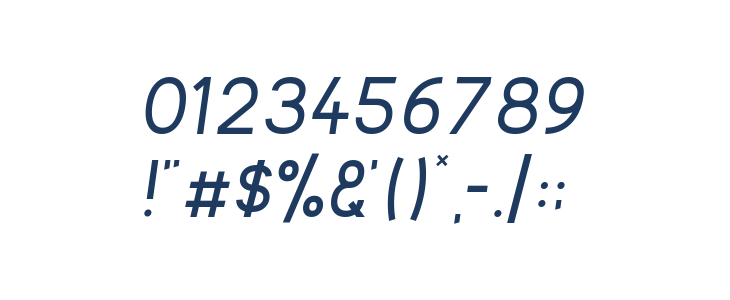 0123456789
!"#$%&'()*,-./:;